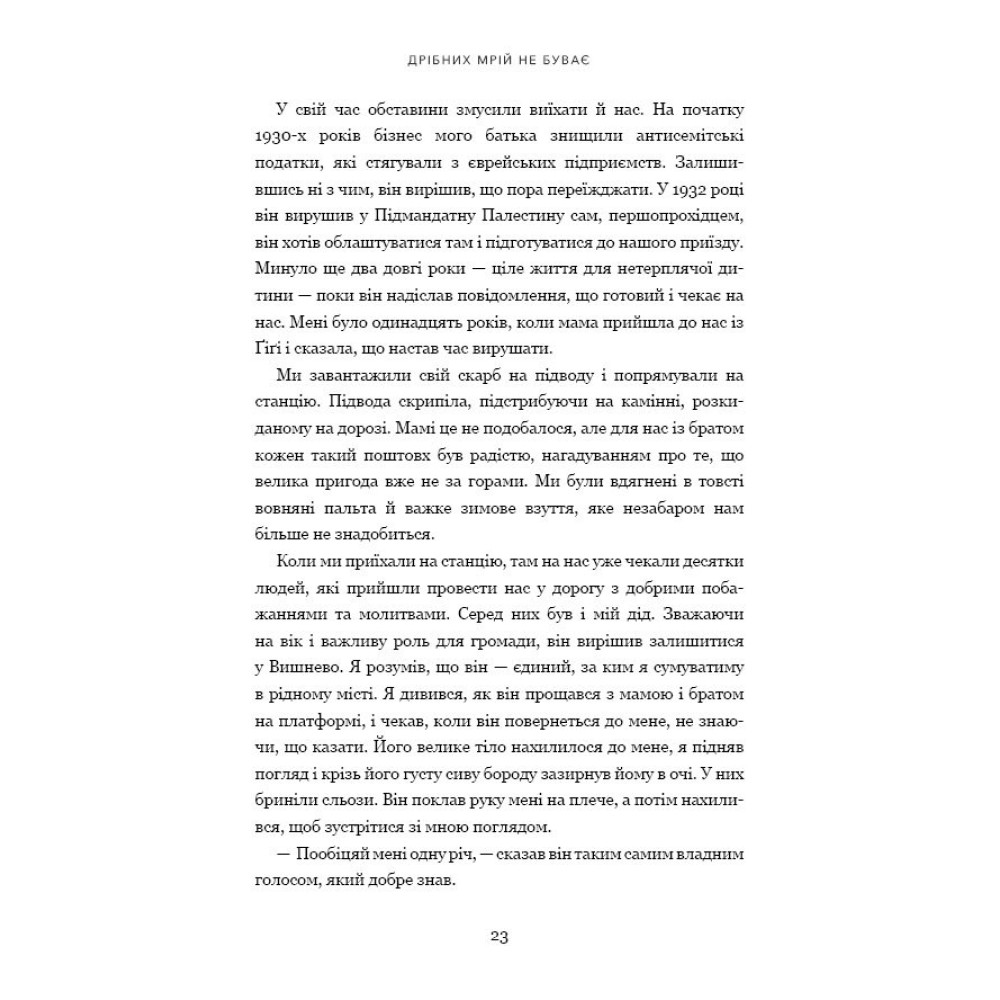 ДРІБНИХ МРІЙ НЕ БУВАЄ

У свій час обставини змусили виїхати й нас. На початку 1930-х років бізнес мого батька знищили антисемітські податки, які стягували з єврейських підприємств. Залишившись ні з чим, він вирішив, що пора переїжджати. У 1932 році він вирушив у Підмандатну Палестину сам, першопрохідцем, він хотів облаштуватися там і підготуватися до нашого приїзду. Минуло ще два довгі роки — ціле життя для нетерплячої дитини — поки він надіслав повідомлення, що готовий і чекає на нас. Мені було одинадцять років, коли мама прийшла до нас із Ґіґі і сказала, що настав час вирушати.

Ми завантажили свій скарб на підводу і попрямували на станцію. Підвода скрипіла, підстрибуючи на камінні, розкиданому на дорозі. Мамі це не подобалося, але для нас із братом кожен такий поштовх був радістю, нагадуванням про те, що велика пригода вже не за горами. Ми були вдягнені в товсті вовняні пальта й важке зимове взуття, яке незабаром нам більше не знадобиться.

Коли ми приїхали на станцію, там на нас уже чекали десятки людей, які прийшли провести нас у дорогу з добрими побажаннями та молитвами. Серед них був і мій дід. Зважаючи на вік і важливу роль для громади, він вирішив залишитися у Вишнево. Я розумів, що він — єдиний, за ким я сумуватиму в рідному місті. Я дивився, як він прощався з мамою і братом на платформі, і чекав, коли він повернеться до мене, не знаючи, що казати. Його велике тіло нахилилося до мене, я підняв погляд і крізь його густу сиву бороду зазирнув йому в очі. У них бриніли сльози. Він поклав руку мені на плече, а потім нахилився, щоб зустрітися зі мною поглядом.

— Пообіцяй мені одну річ, — сказав він таким самим владним голосом, який добре знав.

23